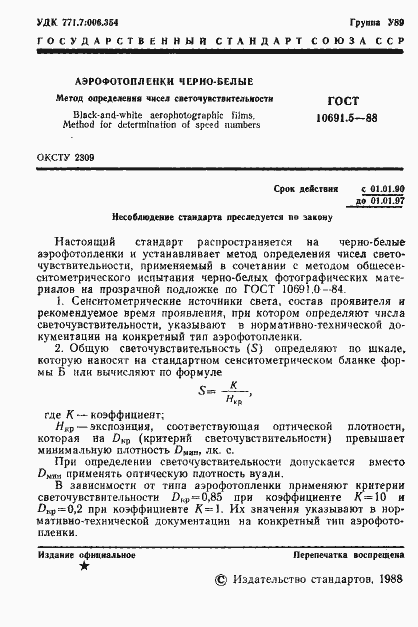 УДК 771.7:006.354 Группа У89

ГОСУДАРСТВЕННЫЙ СТАНДАРТ СОЮЗА ССР

АЭРОФОТОПЛЕНКИ ЧЕРНО-БЕЛЫЕ

Метод определения чисел светочувствительности

Black-and-white aerophotographic films. Method for determination of speed numbers

ГОСТ 10691.5—88

ОКСТУ 2309

Срок действия с 01.01.90 до 01.01.97

Несоблюдение стандарта преследуется по закону

Настоящий стандарт распространяется на черно-белые аэрофотопленки и устанавливает метод определения чисел светочувствительности, применяемый в сочетании с методом общесенситометрического испытания черно-белых фотографических материалов на прозрачной подложке по ГОСТ 10691.0—84.

1. Сенситометрические источники света, состав проявителя и рекомендуемое время проявления, при котором определяют числа светочувствительности, указывают в нормативно-технической документации на конкретный тип аэрофотопленки.

2. Общую светочувствительность ($S$) определяют по шкале, которую наносят на стандартном сенситометрическом бланке формы Б или вычисляют по формуле

$S = \frac{K}{H_{кр}}$,

где $K$ — коэффициент;

$H_{кр}$ — экспозиция, соответствующая оптической плотности, которая на $D_{кр}$ (критерий светочувствительности) превышает минимальную плотность $D_{мин}$, лк. с.

При определении светочувствительности допускается вместо $D_{мин}$ применять оптическую плотность вуали.

В зависимости от типа аэрофотопленки применяют критерии светочувствительности $D_{кр}=0,85$ при коэффициенте $K=10$ и $D_{кр}=0,2$ при коэффициенте $K=1$. Их значения указывают в нормативно-технической документации на конкретный тип аэрофотопленки.

Издание официальное ★

Перепечатка воспрещена

© Издательство стандартов, 1988